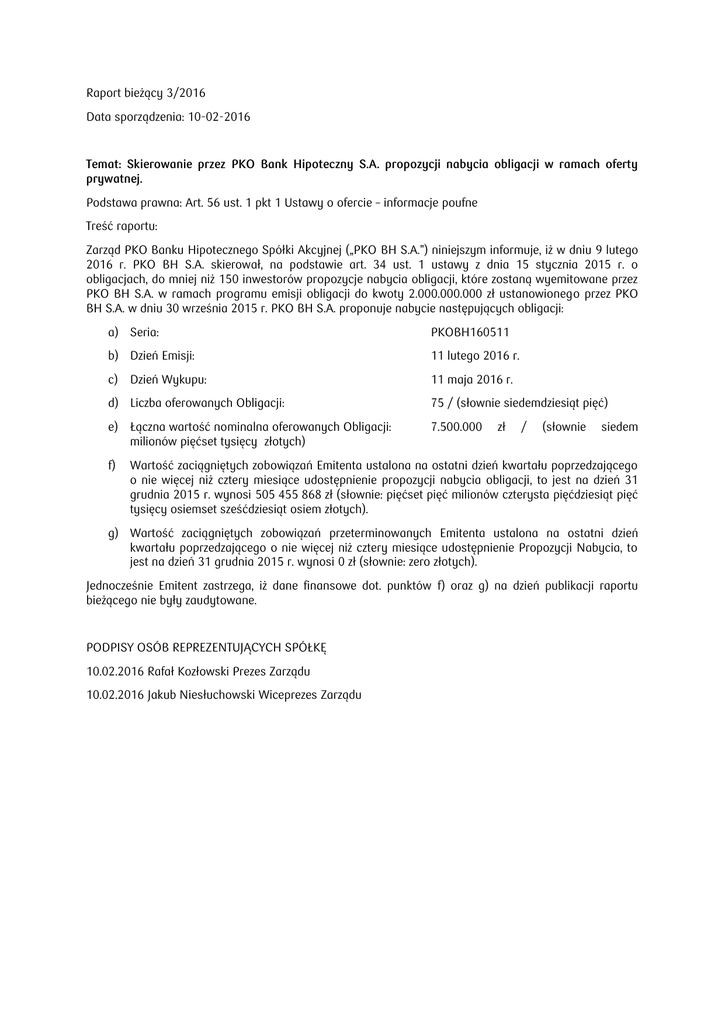 Raport bieżący 3/2016

Data sporządzenia: 10-02-2016

Temat: Skierowanie przez PKO Bank Hipoteczny S.A. propozycji nabycia obligacji w ramach oferty prywatnej.

Podstawa prawna: Art. 56 ust. 1 pkt 1 Ustawy o ofercie – informacje poufne

Treść raportu:

Zarząd PKO Banku Hipotecznego Spółki Akcyjnej („PKO BH S.A.") niniejszym informuje, iż w dniu 9 lutego 2016 r. PKO BH S.A. skierował, na podstawie art. 34 ust. 1 ustawy z dnia 15 stycznia 2015 r. o obligacjach, do mniej niż 150 inwestorów propozycje nabycia obligacji, które zostaną wyemitowane przez PKO BH S.A. w ramach programu emisji obligacji do kwoty 2.000.000.000 zł ustanowionego przez PKO BH S.A. w dniu 30 września 2015 r. PKO BH S.A. proponuje nabycie następujących obligacji:

a) Seria: PKOBH160511

b) Dzień Emisji: 11 lutego 2016 r.

c) Dzień Wykupu: 11 maja 2016 r.

d) Liczba oferowanych Obligacji: 75 / (słownie siedemdziesiąt pięć)

e) Łączna wartość nominalna oferowanych Obligacji: 7.500.000 zł / (słownie siedem milionów pięćset tysięcy złotych)

f) Wartość zaciągniętych zobowiązań Emitenta ustalona na ostatni dzień kwartału poprzedzającego o nie więcej niż cztery miesiące udostępnienie propozycji nabycia obligacji, to jest na dzień 31 grudnia 2015 r. wynosi 505 455 868 zł (słownie: pięćset pięć milionów czterysta pięćdziesiąt pięć tysięcy osiemset sześćdziesiąt osiem złotych).

g) Wartość zaciągniętych zobowiązań przeterminowanych Emitenta ustalona na ostatni dzień kwartału poprzedzającego o nie więcej niż cztery miesiące udostępnienie Propozycji Nabycia, to jest na dzień 31 grudnia 2015 r. wynosi 0 zł (słownie: zero złotych).

Jednocześnie Emitent zastrzega, iż dane finansowe dot. punktów f) oraz g) na dzień publikacji raportu bieżącego nie były zaudytowane.

PODPISY OSÓB REPREZENTUJĄCYCH SPÓŁKĘ

10.02.2016 Rafał Kozłowski Prezes Zarządu

10.02.2016 Jakub Niesłuchowski Wiceprezes Zarządu